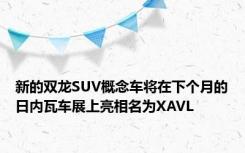 新的双龙SUV概念车将在下个月的日内瓦车展上亮相名为XAVL